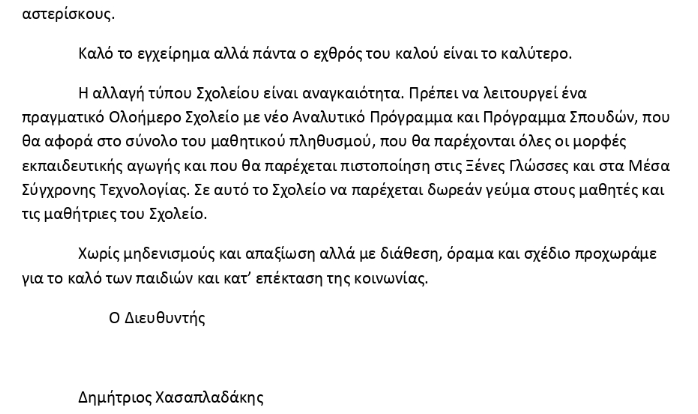 αστερίσκους.

Καλό το εγχείρημα αλλά πάντα ο εχθρός του καλού είναι το καλύτερο.

Η αλλαγή τύπου Σχολείου είναι αναγκαιότητα. Πρέπει να λειτουργεί ένα πραγματικό Ολοήμερο Σχολείο με νέο Αναλυτικό Πρόγραμμα και Πρόγραμμα Σπουδών, που θα αφορά στο σύνολο του μαθητικού πληθυσμού, που θα παρέχονται όλες οι μορφές εκπαιδευτικής αγωγής και που θα παρέχεται πιστοποίηση στις Ξένες Γλώσσες και στα Μέσα Σύγχρονης Τεχνολογίας. Σε αυτό το Σχολείο να παρέχεται δωρεάν γεύμα στους μαθητές και τις μαθήτριες του Σχολείο.

Χωρίς μηδενισμούς και απαξίωση αλλά με διάθεση, όραμα και σχέδιο προχωράμε για το καλό των παιδιών και κατ' επέκταση της κοινωνίας.

Ο Διευθυντής

Δημήτριος Χασαπλαδάκης